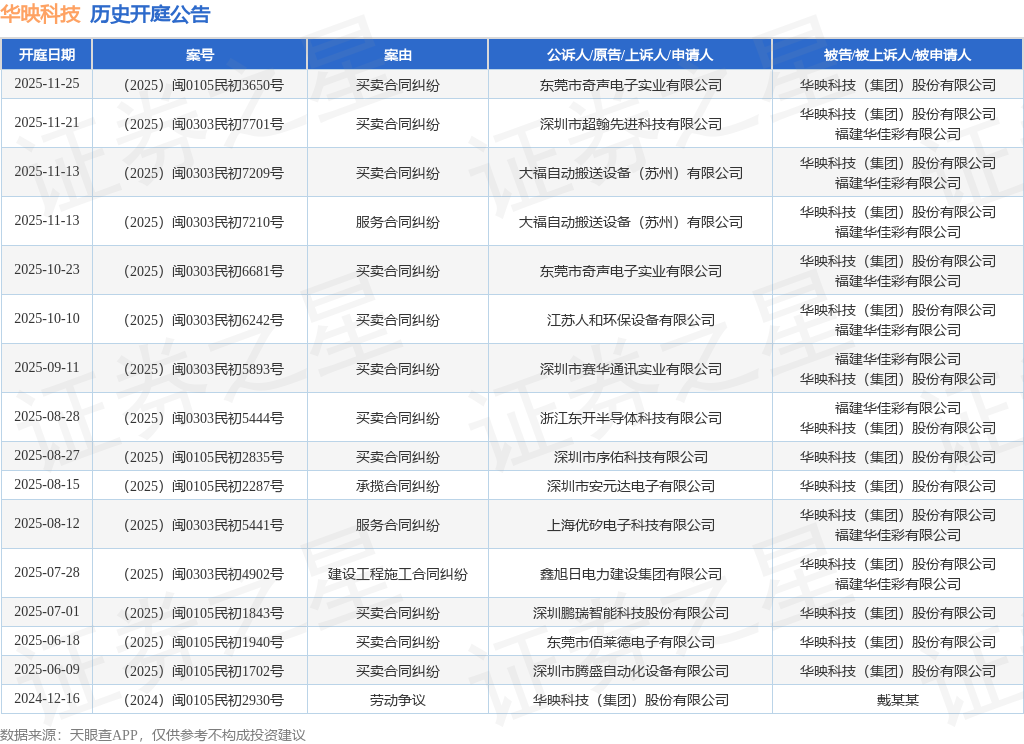 华映科技 历史开庭公告

| 开庭日期 | 案号 | 案由 | 公诉人/原告/上诉人/申请人 | 被告/被上诉人/被申请人 |
|---|---|---|---|---|
| 2025-11-25 | （2025）闽0105民初3650号 | 买卖合同纠纷 | 东莞市奇声电子实业有限公司 | 华映科技（集团）股份有限公司 |
| 2025-11-21 | （2025）闽0303民初7701号 | 买卖合同纠纷 | 深圳市超翰先进科技有限公司 | 华映科技（集团）股份有限公司 福建华佳彩有限公司 |
| 2025-11-13 | （2025）闽0303民初7209号 | 买卖合同纠纷 | 大福自动搬送设备（苏州）有限公司 | 华映科技（集团）股份有限公司 福建华佳彩有限公司 |
| 2025-11-13 | （2025）闽0303民初7210号 | 服务合同纠纷 | 大福自动搬送设备（苏州）有限公司 | 华映科技（集团）股份有限公司 福建华佳彩有限公司 |
| 2025-10-23 | （2025）闽0303民初6681号 | 买卖合同纠纷 | 东莞市奇声电子实业有限公司 | 华映科技（集团）股份有限公司 福建华佳彩有限公司 |
| 2025-10-10 | （2025）闽0303民初6242号 | 买卖合同纠纷 | 江苏人和环保设备有限公司 | 华映科技（集团）股份有限公司 福建华佳彩有限公司 |
| 2025-09-11 | （2025）闽0303民初5893号 | 买卖合同纠纷 | 深圳市赛华通讯实业有限公司 | 福建华佳彩有限公司 华映科技（集团）股份有限公司 |
| 2025-08-28 | （2025）闽0303民初5444号 | 买卖合同纠纷 | 浙江东开半导体科技有限公司 | 福建华佳彩有限公司 华映科技（集团）股份有限公司 |
| 2025-08-27 | （2025）闽0105民初2835号 | 买卖合同纠纷 | 深圳市序佑科技有限公司 | 华映科技（集团）股份有限公司 |
| 2025-08-15 | （2025）闽0105民初2287号 | 承揽合同纠纷 | 深圳市安元达电子有限公司 | 华映科技（集团）股份有限公司 |
| 2025-08-12 | （2025）闽0303民初5441号 | 服务合同纠纷 | 上海优矽电子科技有限公司 | 华映科技（集团）股份有限公司 福建华佳彩有限公司 |
| 2025-07-28 | （2025）闽0303民初4902号 | 建设工程施工合同纠纷 | 鑫旭日电力建设集团有限公司 | 华映科技（集团）股份有限公司 福建华佳彩有限公司 |
| 2025-07-01 | （2025）闽0105民初1843号 | 买卖合同纠纷 | 深圳鹏瑞智能科技股份有限公司 | 华映科技（集团）股份有限公司 |
| 2025-06-18 | （2025）闽0105民初1940号 | 买卖合同纠纷 | 东莞市佰莱德电子有限公司 | 华映科技（集团）股份有限公司 |
| 2025-06-09 | （2025）闽0105民初1702号 | 买卖合同纠纷 | 深圳市腾盛自动化设备有限公司 | 华映科技（集团）股份有限公司 |
| 2024-12-16 | （2024）闽0105民初2930号 | 劳动争议 | 华映科技（集团）股份有限公司 | 戴某某 |

数据来源：天眼查APP，仅供参考不构成投资建议